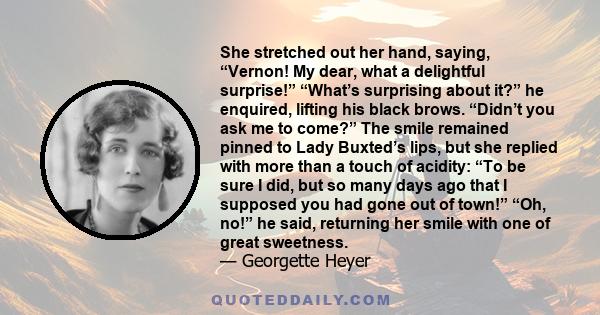 She stretched out her hand, saying, “Vernon! My dear, what a delightful surprise!” “What’s surprising about it?” he enquired, lifting his black brows. “Didn’t you ask me to come?” The smile remained pinned to Lady Buxted’s lips, but she replied with more than a touch of acidity: “To be sure I did, but so many days ago that I supposed you had gone out of town!” “Oh, no!” he said, returning her smile with one of great sweetness.
— Georgette Heyer

QUOTEDDAILY.COM